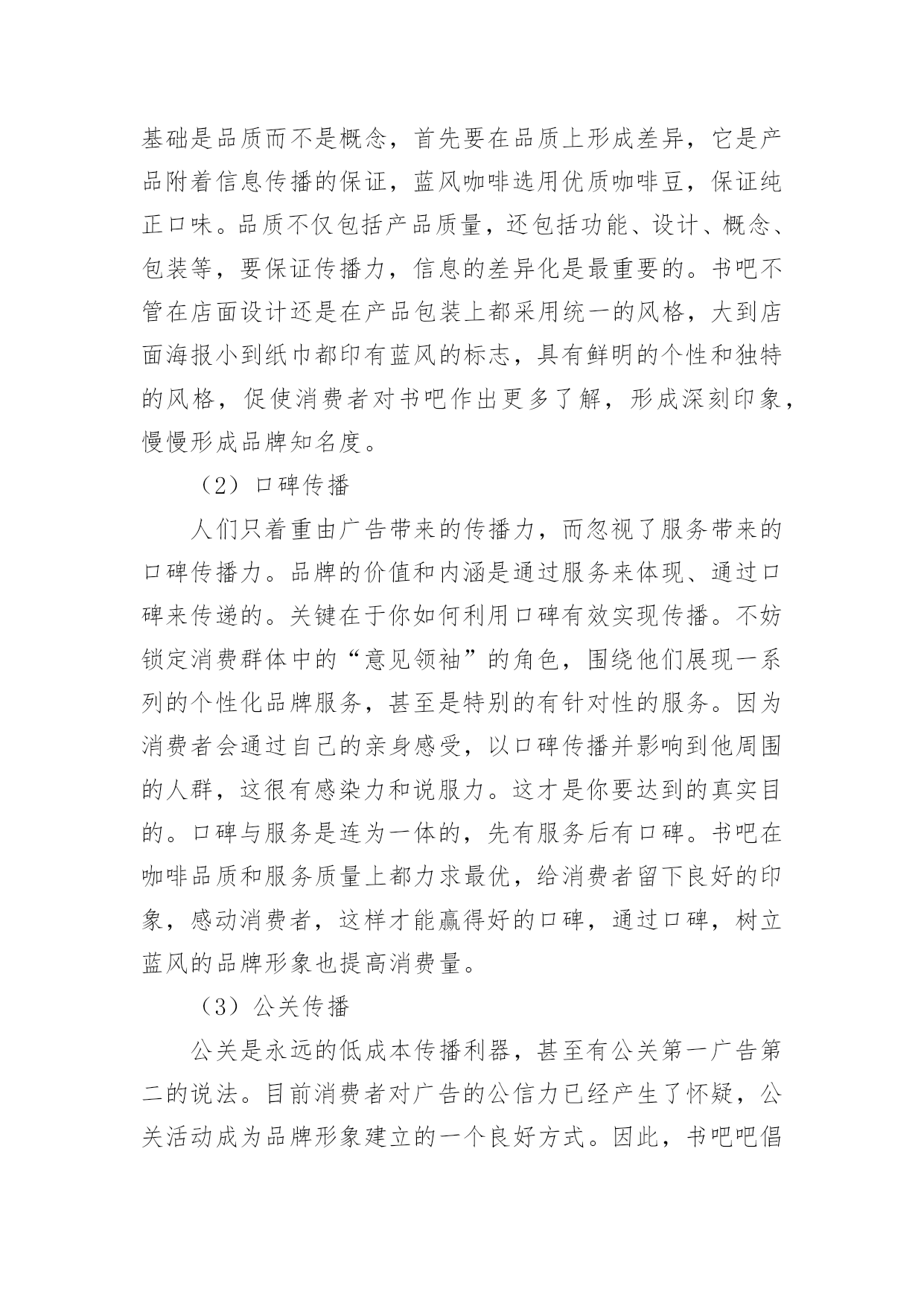 基础是品质而不是概念，首先要在品质上形成差异，它是产品附着信息传播的保证，蓝风咖啡选用优质咖啡豆，保证纯正口味。品质不仅包括产品质量，还包括功能、设计、概念、包装等，要保证传播力，信息的差异化是最重要的。书吧不管在店面设计还是在产品包装上都采用统一的风格，大到店面海报小到纸巾都印有蓝风的标志，具有鲜明的个性和独特的风格，促使消费者对书吧作出更多了解，形成深刻印象，慢慢形成品牌知名度。

（2）口碑传播

人们只着重由广告带来的传播力，而忽视了服务带来的口碑传播力。品牌的价值和内涵是通过服务来体现、通过口碑来传递的。关键在于你如何利用口碑有效实现传播。不妨锁定消费群体中的“意见领袖”的角色，围绕他们展现一系列的个性化品牌服务，甚至是特别的有针对性的服务。因为消费者会通过自己的亲身感受，以口碑传播并影响到他周围的人群，这很有感染力和说服力。这才是你要达到的真实目的。口碑与服务是连为一体的，先有服务后有口碑。书吧在咖啡品质和服务质量上都力求最优，给消费者留下良好的印象，感动消费者，这样才能赢得好的口碑，通过口碑，树立蓝风的品牌形象也提高消费量。

（3）公关传播

公关是永远的低成本传播利器，甚至有公关第一广告第二的说法。目前消费者对广告的公信力已经产生了怀疑，公关活动成为品牌形象建立的一个良好方式。因此，书吧吧倡